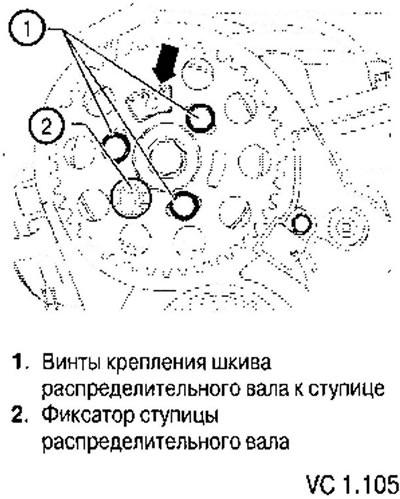 1

2

1. Винты крепления шкива распределительного вала к ступице
2. Фиксатор ступицы распределительного вала

VC 1.105